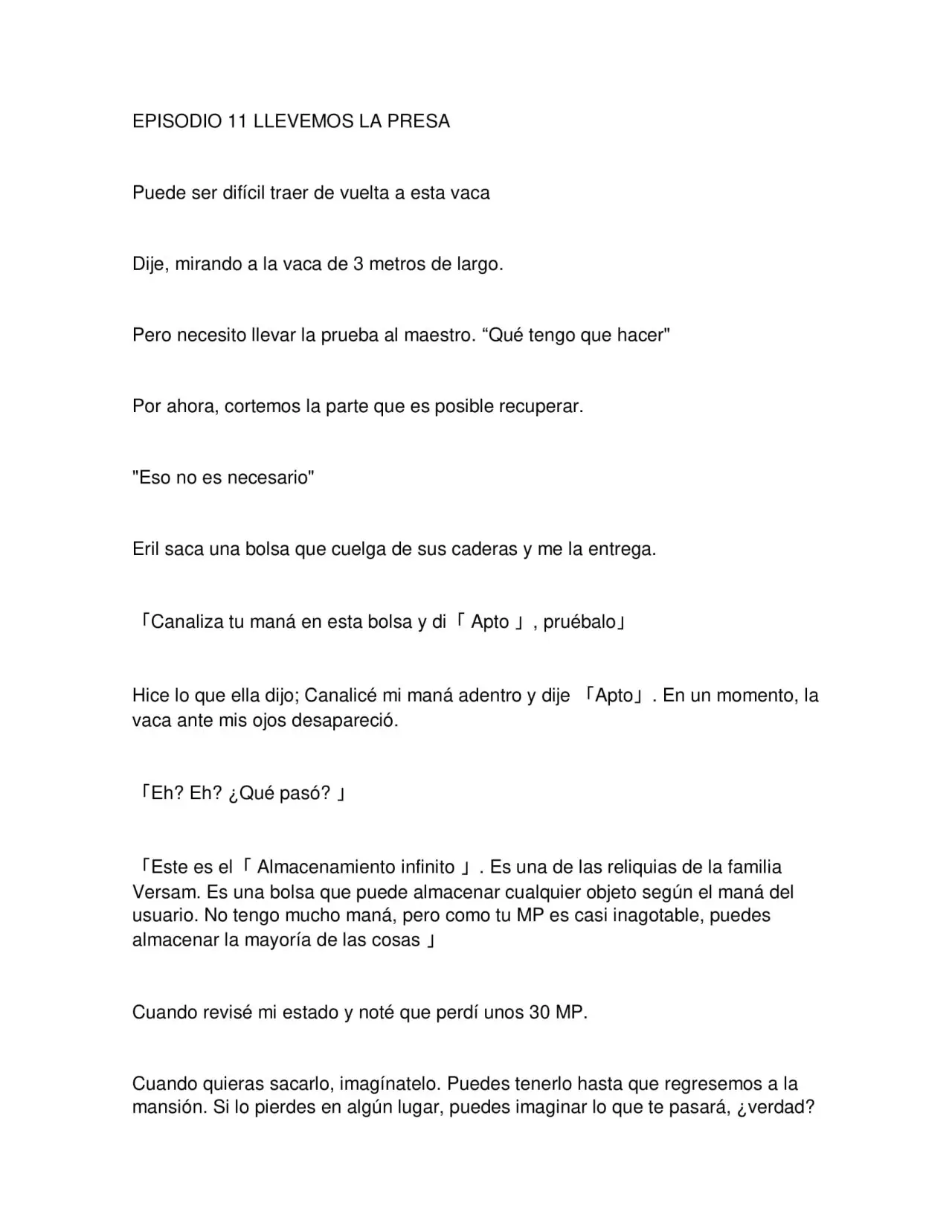 EPISODIO 11 LLEVEMOS LA PRESA

Puede ser difícil traer de vuelta a esta vaca

Dije, mirando a la vaca de 3 metros de largo.

Pero necesito llevar la prueba al maestro. "Qué tengo que hacer"

Por ahora, cortemos la parte que es posible recuperar.

"Eso no es necesario"

Eril saca una bolsa que cuelga de sus caderas y me la entrega.

「Canaliza tu maná en esta bolsa y di「 Apto 」, pruébalo」

Hice lo que ella dijo; Canalicé mi maná adentro y dije 「Apto」. En un momento, la vaca ante mis ojos desapareció.

「Eh? Eh? ¿Qué pasó? 」

「Este es el「 Almacenamiento infinito 」. Es una de las reliquias de la familia Versam. Es una bolsa que puede almacenar cualquier objeto según el maná del usuario. No tengo mucho maná, pero como tu MP es casi inagotable, puedes almacenar la mayoría de las cosas 」

Cuando revisé mi estado y noté que perdí unos 30 MP.

Cuando quieras sacarlo, imagínatelo. Puedes tenerlo hasta que regresemos a la mansión. Si lo pierdes en algún lugar, puedes imaginar lo que te pasará, ¿verdad?